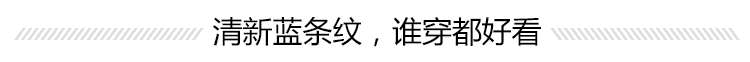 清新蓝条纹，谁穿都好看